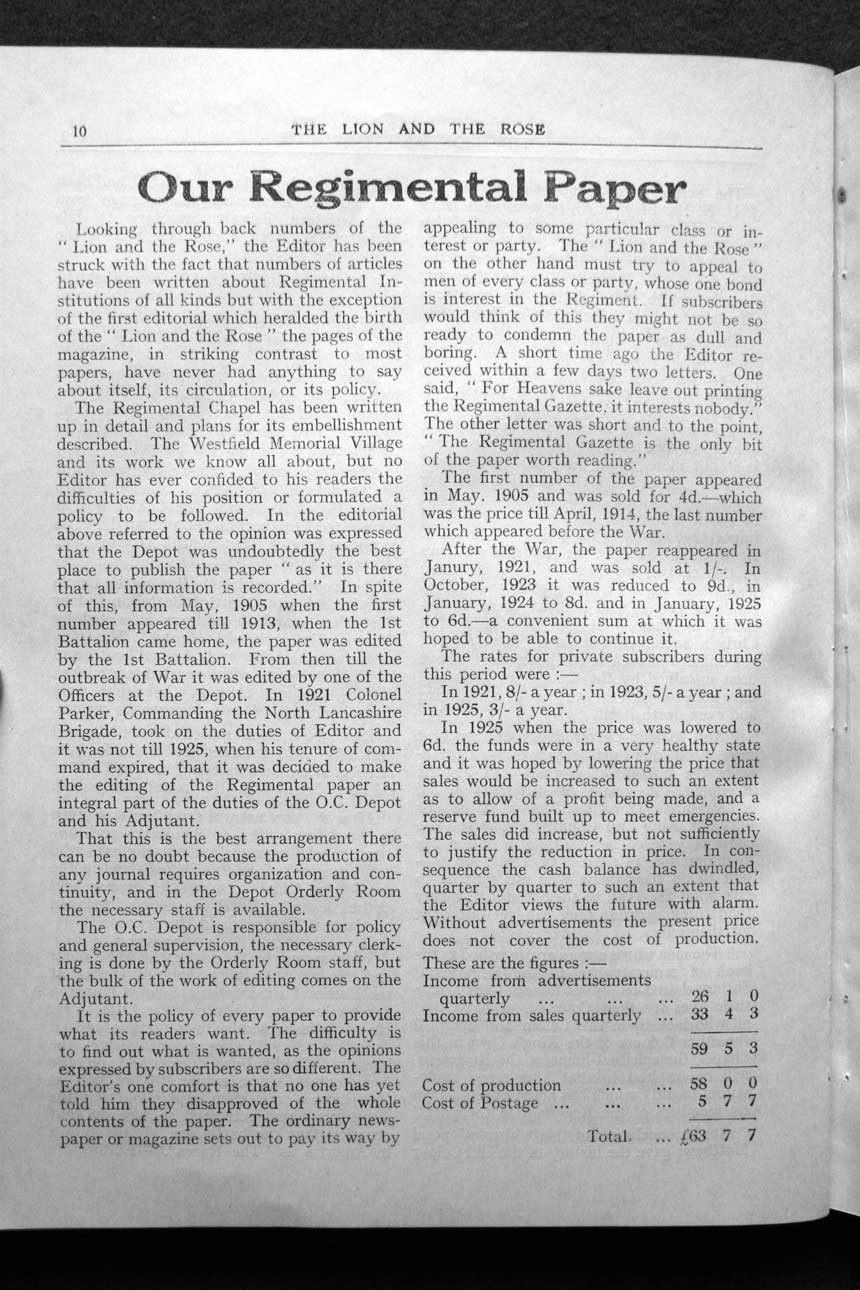 10 THE LION AND THE ROSE

Our Regimental Paper

Looking through back numbers of the "Lion and the Rose," the Editor has been struck with the fact that numbers of articles have been written about Regimental Institutions of all kinds but with the exception of the first editorial which heralded the birth of the "Lion and the Rose" the pages of the magazine, in striking contrast to most papers, have never had anything to say about itself, its circulation, or its policy.

The Regimental Chapel has been written up in detail and plans for its embellishment described. The Westfield Memorial Village and its work we know all about, but no Editor has ever confided to his readers the difficulties of his position or formulated a policy to be followed. In the editorial above referred to the opinion was expressed that the Depot was undoubtedly the best place to publish the paper "as it is there that all information is recorded." In spite of this, from May, 1905 when the first number appeared till 1913, when the 1st Battalion came home, the paper was edited by the 1st Battalion. From then till the outbreak of War it was edited by one of the Officers at the Depot. In 1921 Colonel Parker, Commanding the North Lancashire Brigade, took on the duties of Editor and it was not till 1925, when his tenure of command expired, that it was decided to make the editing of the Regimental paper an integral part of the duties of the O.C. Depot and his Adjutant.

That this is the best arrangement there can be no doubt because the production of any journal requires organization and continuity, and in the Depot Orderly Room the necessary staff is available.

The O.C. Depot is responsible for policy and general supervision, the necessary clerking is done by the Orderly Room staff, but the bulk of the work of editing comes on the Adjutant.

It is the policy of every paper to provide what its readers want. The difficulty is to find out what is wanted, as the opinions expressed by subscribers are so different. The Editor's one comfort is that no one has yet told him they disapproved of the whole contents of the paper. The ordinary newspaper or magazine sets out to pay its way by appealing to some particular class or interest or party. The "Lion and the Rose" on the other hand must try to appeal to men of every class or party, whose one bond is interest in the Regiment. If subscribers would think of this they might not be so ready to condemn the paper as dull and boring. A short time ago the Editor received within a few days two letters. One said, "For Heavens sake leave out printing the Regimental Gazette, it interests nobody." The other letter was short and to the point, "The Regimental Gazette is the only bit of the paper worth reading."

The first number of the paper appeared in May. 1905 and was sold for 4d.—which was the price till April, 1914, the last number which appeared before the War.

After the War, the paper reappeared in Janury, 1921, and was sold at 1/-. In October, 1923 it was reduced to 9d., in January, 1924 to 8d. and in January, 1925 to 6d.—a convenient sum at which it was hoped to be able to continue it.

The rates for private subscribers during this period were :—

In 1921, 8/- a year ; in 1923, 5/- a year ; and in 1925, 3/- a year.

In 1925 when the price was lowered to 6d. the funds were in a very healthy state and it was hoped by lowering the price that sales would be increased to such an extent as to allow of a profit being made, and a reserve fund built up to meet emergencies. The sales did increase, but not sufficiently to justify the reduction in price. In consequence the cash balance has dwindled, quarter by quarter to such an extent that the Editor views the future with alarm. Without advertisements the present price does not cover the cost of production.

These are the figures :—

| | | | |
|---|---|---|---|
| Income from advertisements quarterly ... ... ... | 26 | 1 | 0 |
| Income from sales quarterly ... | 33 | 4 | 3 |
| | 59 | 5 | 3 |
| Cost of production ... ... | 58 | 0 | 0 |
| Cost of Postage ... ... ... | 5 | 7 | 7 |
| Total. ... | £63 | 7 | 7 |